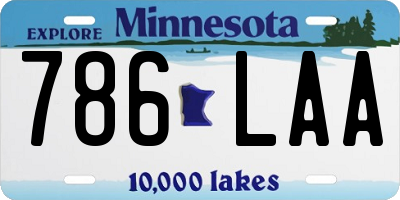 EXPLORE Minnesota

786 LAA

10,000 lakes